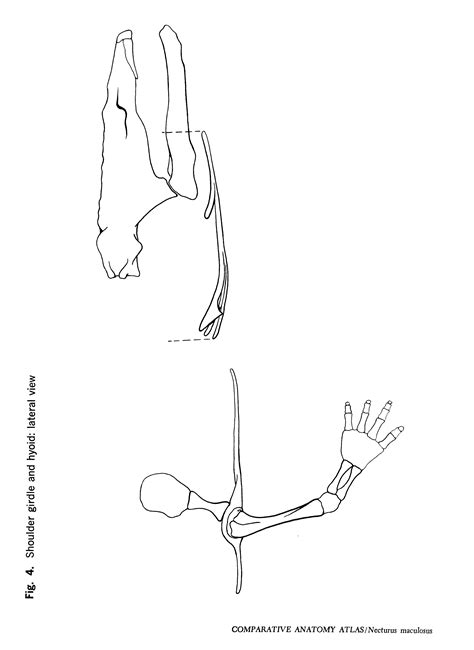 Fig. 4. Shoulder girdle and hyoid: lateral view

COMPARATIVE ANATOMY ATLAS/Necturus maculosus